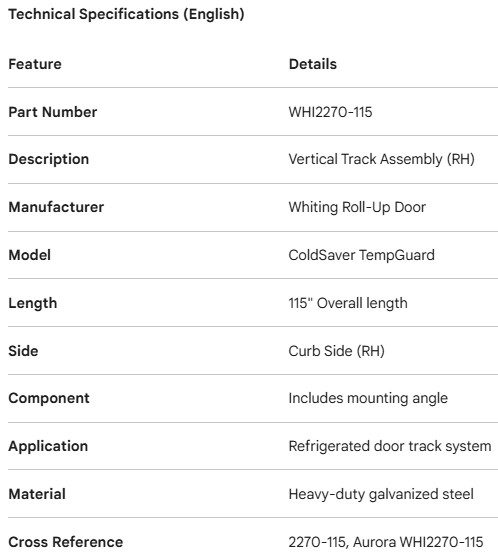 Technical Specifications (English)

| Feature | Details |
|---|---|
| Part Number | WHI2270-115 |
| Description | Vertical Track Assembly (RH) |
| Manufacturer | Whiting Roll-Up Door |
| Model | ColdSaver TempGuard |
| Length | 115" Overall length |
| Side | Curb Side (RH) |
| Component | Includes mounting angle |
| Application | Refrigerated door track system |
| Material | Heavy-duty galvanized steel |
| Cross Reference | 2270-115, Aurora WHI2270-115 |